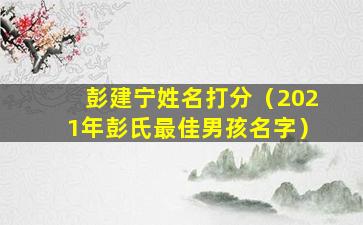 彭建宁姓名打分（2021年彭氏最佳男孩名字）